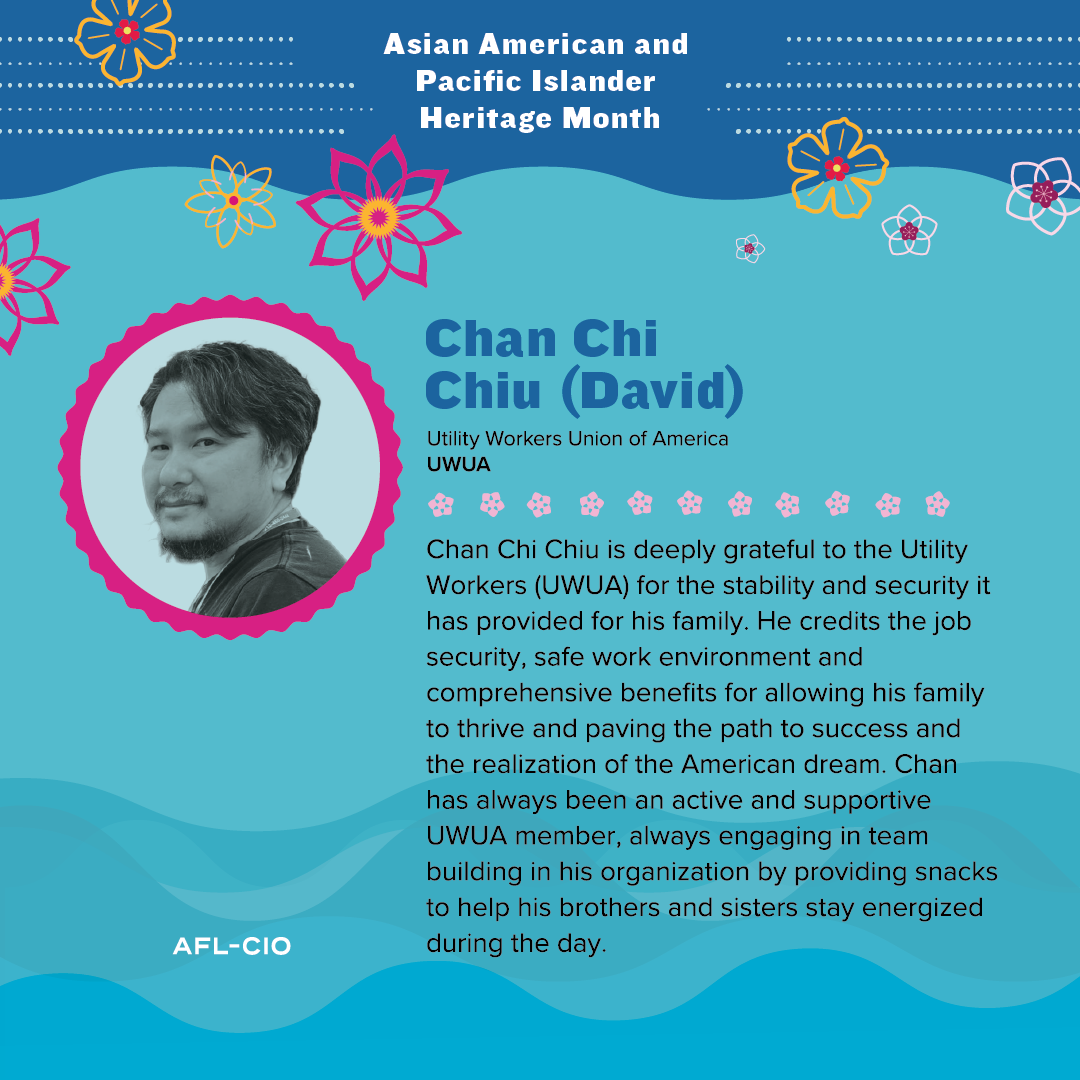 Asian American and Pacific Islander Heritage Month

Chan Chi Chiu (David)

Utility Workers Union of America
UWUA

Chan Chi Chiu is deeply grateful to the Utility Workers (UWUA) for the stability and security it has provided for his family. He credits the job security, safe work environment and comprehensive benefits for allowing his family to thrive and paving the path to success and the realization of the American dream. Chan has always been an active and supportive UWUA member, always engaging in team building in his organization by providing snacks to help his brothers and sisters stay energized during the day.

AFL-CIO